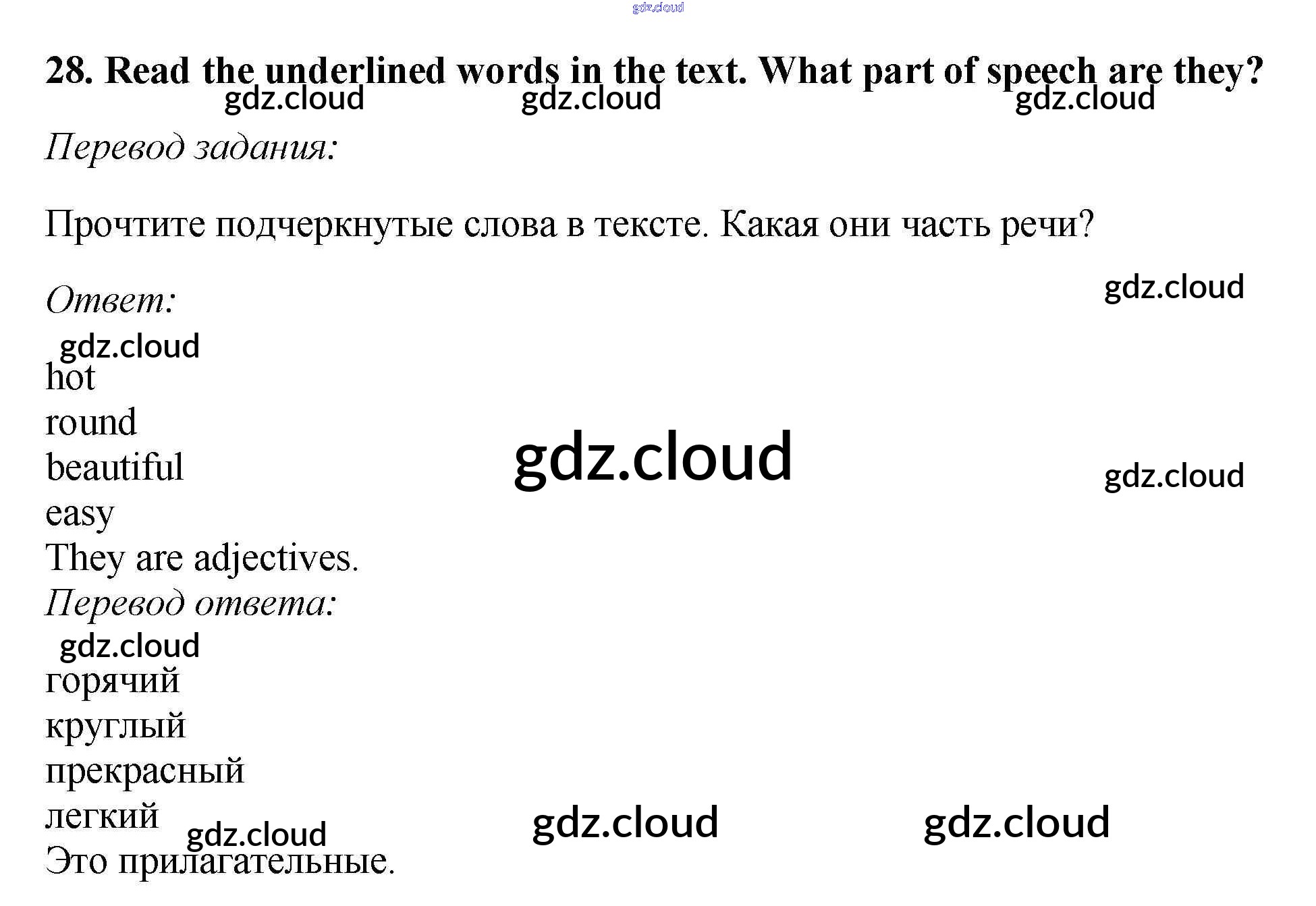 28. Read the underlined words in the text. What part of speech are they?

Перевод задания:

Прочтите подчеркнутые слова в тексте. Какая они часть речи?

Ответ:

hot
round
beautiful
easy
They are adjectives.

Перевод ответа:

горячий
круглый
прекрасный
легкий
Это прилагательные.

gdz.cloud